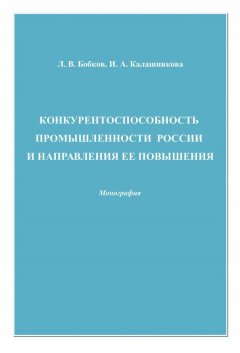 Л. В. Бобков, И. А. Калашникова

КОНКУРЕНТОСПОСОБНОСТЬ ПРОМЫШЛЕННОСТИ РОССИИ И НАПРАВЛЕНИЯ ЕЕ ПОВЫШЕНИЯ

Монография